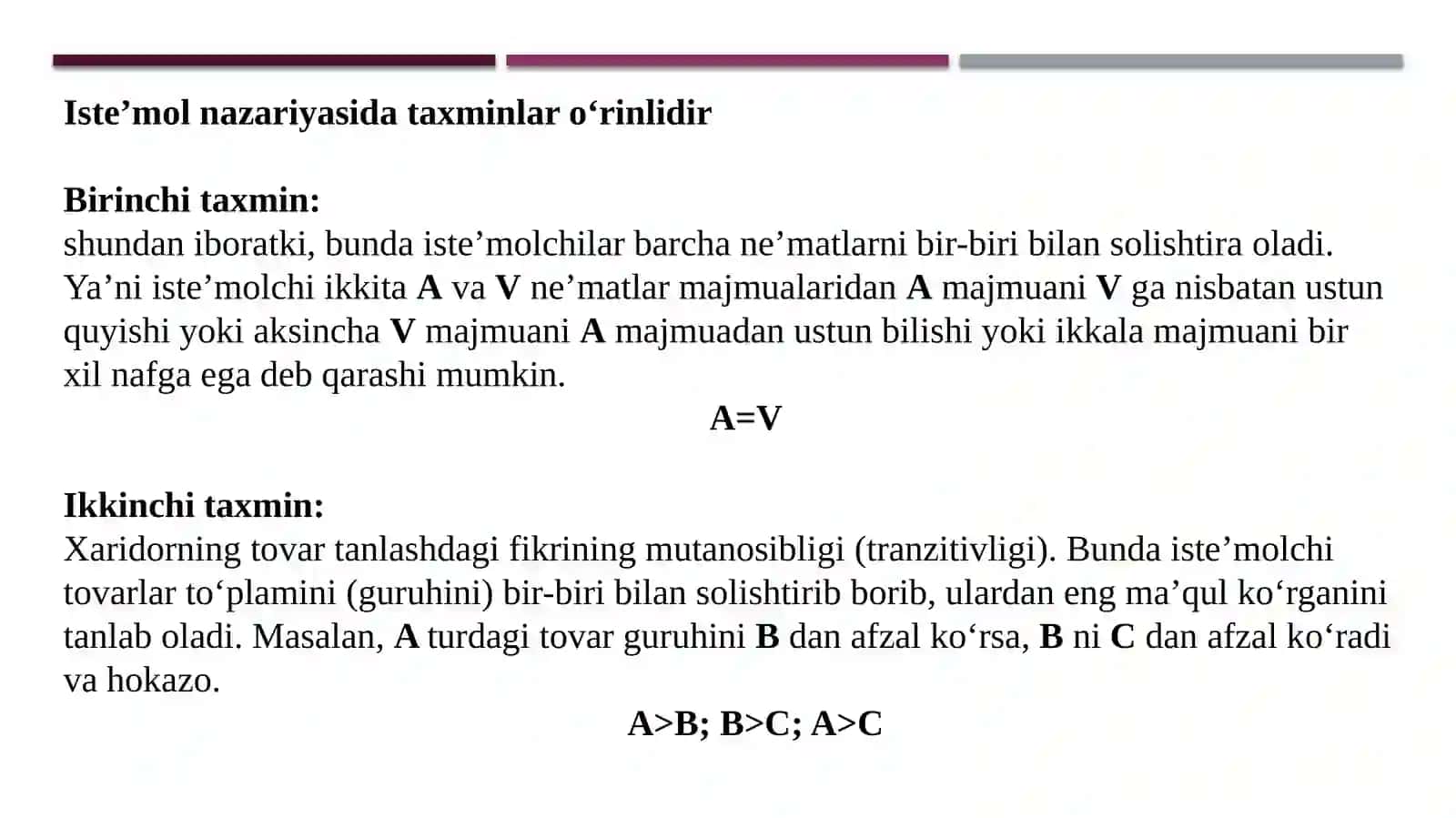 Iste’mol nazariyasida taxminlar o‘rinlidir

Birinchi taxmin:
shundan iboratki, bunda iste’molchilar barcha ne’matlarni bir-biri bilan solishtira oladi. Ya’ni iste’molchi ikkita A va V ne’matlar majmualaridan A majmuani V ga nisbatan ustun quyishi yoki aksincha V majmuani A majmuadan ustun bilishi yoki ikkala majmuani bir xil nafga ega deb qarashi mumkin.

A=V

Ikkinchi taxmin:
Xaridorning tovar tanlashdagi fikrining mutanosibligi (tranzitivligi). Bunda iste’molchi tovarlar to‘plamini (guruhini) bir-biri bilan solishtirib borib, ulardan eng ma’qul ko‘rganini tanlab oladi. Masalan, A turdagi tovar guruhini B dan afzal ko‘rsa, B ni C dan afzal ko‘radi va hokazo.

A>B; B>C; A>C